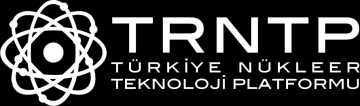 TRNTP
TÜRKİYE NÜKLEER
TEKNOLOJİ PLATFORMU